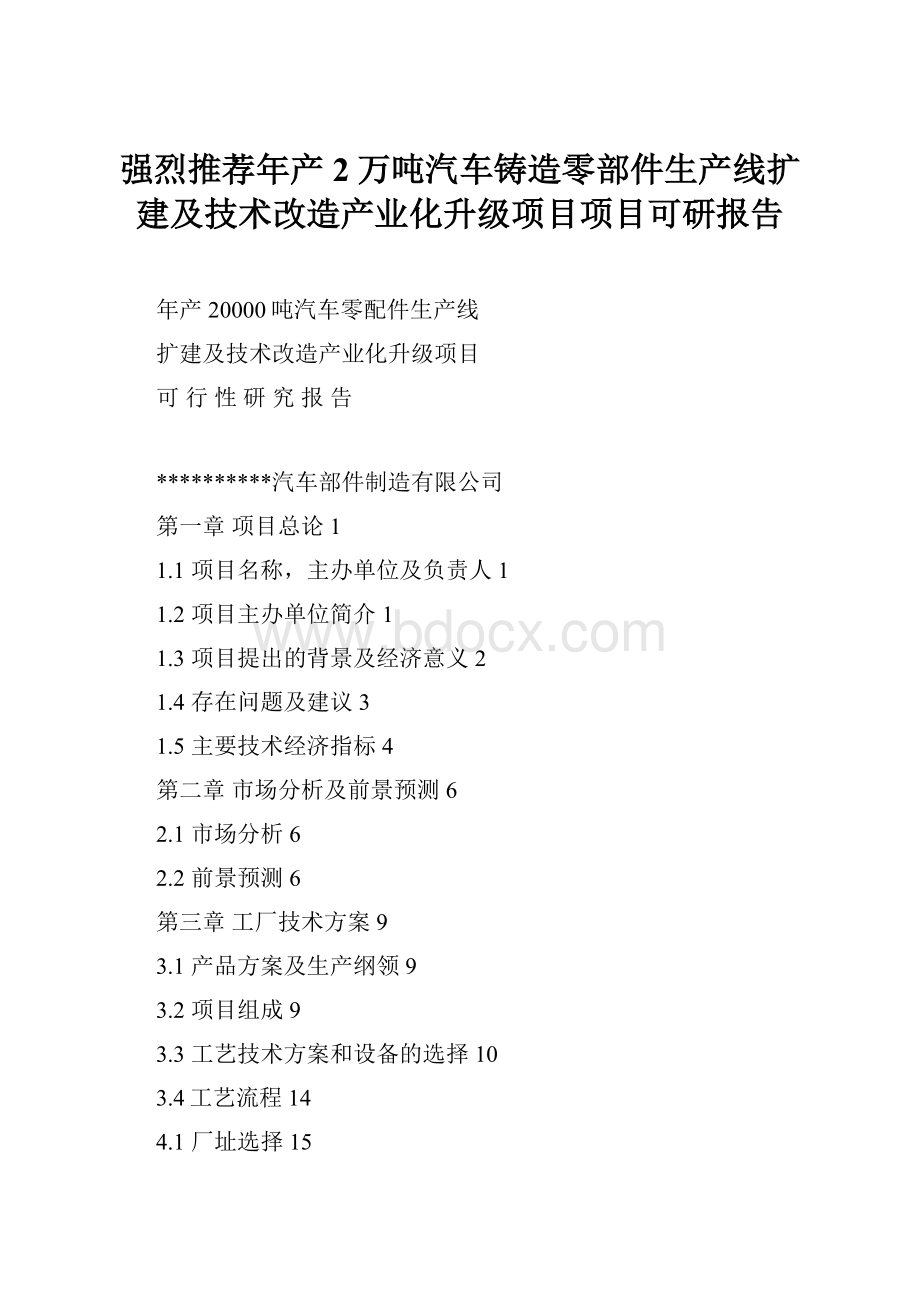 强烈推荐年产 2 万吨汽车铸造零部件生产线扩建及技术改造产业化升级项目项目可研报告

年产 20000 吨汽车零配件生产线

扩建及技术改造产业化升级项目

可 行 性 研 究 报 告

**********汽车部件制造有限公司

第一章 项目总论 1

1.1 项目名称，主办单位及负责人 1

1.2 项目主办单位简介 1

1.3 项目提出的背景及经济意义 2

1.4 存在问题及建议 3

1.5 主要技术经济指标 4

第二章 市场分析及前景预测 6

2.1 市场分析 6

2.2 前景预测 6

第三章 工厂技术方案 9

3.1 产品方案及生产纲领 9

3.2 项目组成 9

3.3 工艺技术方案和设备的选择 10

3.4 工艺流程 14

4.1 厂址选择 15

www.bdocx.com